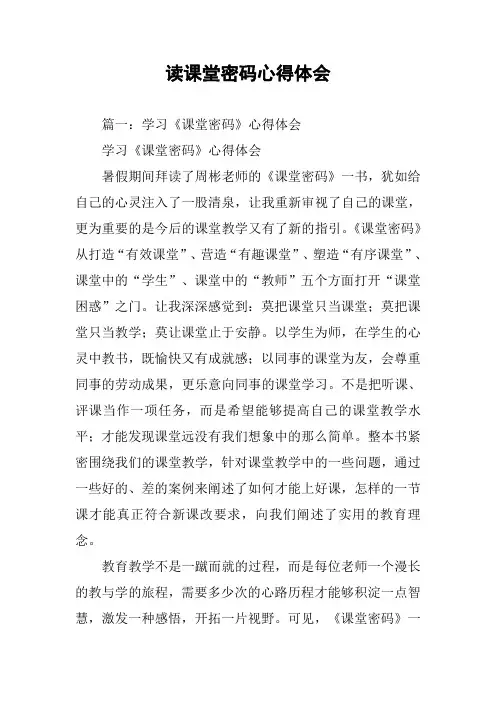 读课堂密码心得体会

篇一：学习《课堂密码》心得体会

学习《课堂密码》心得体会

暑假期间拜读了周彬老师的《课堂密码》一书，犹如给自己的心灵注入了一股清泉，让我重新审视了自己的课堂，更为重要的是今后的课堂教学又有了新的指引。《课堂密码》从打造“有效课堂”、营造“有趣课堂”、塑造“有序课堂”、课堂中的“学生”、课堂中的“教师”五个方面打开“课堂困惑”之门。让我深深感觉到：莫把课堂只当课堂；莫把课堂只当教学；莫让课堂止于安静。以学生为师，在学生的心灵中教书，既愉快又有成就感；以同事的课堂为友，会尊重同事的劳动成果，更乐意向同事的课堂学习。不是把听课、评课当作一项任务，而是希望能够提高自己的课堂教学水平；才能发现课堂远没有我们想象中的那么简单。整本书紧密围绕我们的课堂教学，针对课堂教学中的一些问题，通过一些好的、差的案例来阐述了如何才能上好课，怎样的一节课才能真正符合新课改要求，向我们阐述了实用的教育理念。

教育教学不是一蹴而就的过程，而是每位老师一个漫长的教与学的旅程，需要多少次的心路历程才能够积淀一点智慧，激发一种感悟，开拓一片视野。可见，《课堂密码》一